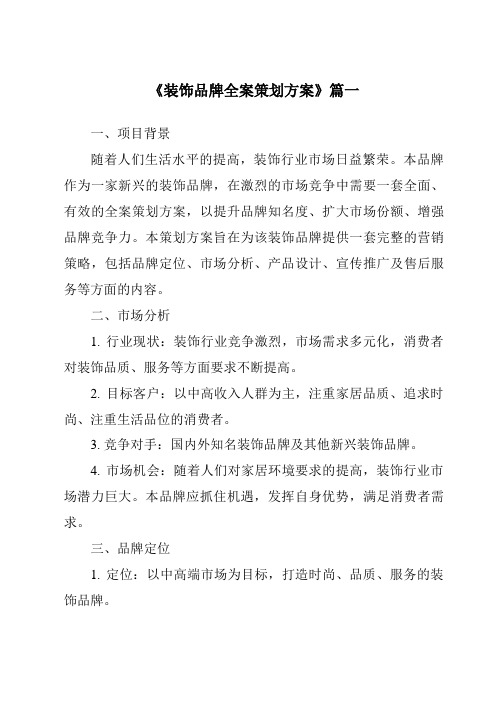 《装饰品牌全案策划方案》篇一

一、项目背景

随着人们生活水平的提高，装饰行业市场日益繁荣。本品牌作为一家新兴的装饰品牌，在激烈的市场竞争中需要一套全面、有效的全案策划方案，以提升品牌知名度、扩大市场份额、增强品牌竞争力。本策划方案旨在为该装饰品牌提供一套完整的营销策略，包括品牌定位、市场分析、产品设计、宣传推广及售后服务等方面的内容。

二、市场分析

1. 行业现状：装饰行业竞争激烈，市场需求多元化，消费者对装饰品质、服务等方面要求不断提高。

2. 目标客户：以中高收入人群为主，注重家居品质、追求时尚、注重生活品位的消费者。

3. 竞争对手：国内外知名装饰品牌及其他新兴装饰品牌。

4. 市场机会：随着人们对家居环境要求的提高，装饰行业市场潜力巨大。本品牌应抓住机遇，发挥自身优势，满足消费者需求。

三、品牌定位

1. 定位：以中高端市场为目标，打造时尚、品质、服务的装饰品牌。